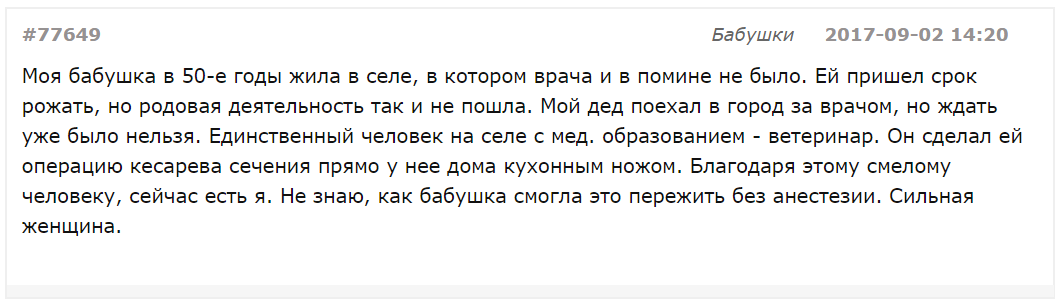 #77649

Бабушки 2017-09-02 14:20

Моя бабушка в 50-е годы жила в селе, в котором врача и в помине не было. Ей пришел срок рожать, но родовая деятельность так и не пошла. Мой дед поехал в город за врачом, но ждать уже было нельзя. Единственный человек на селе с мед. образованием - ветеринар. Он сделал ей операцию кесарева сечения прямо у нее дома кухонным ножом. Благодаря этому смелому человеку, сейчас есть я. Не знаю, как бабушка смогла это пережить без анестезии. Сильная женщина.